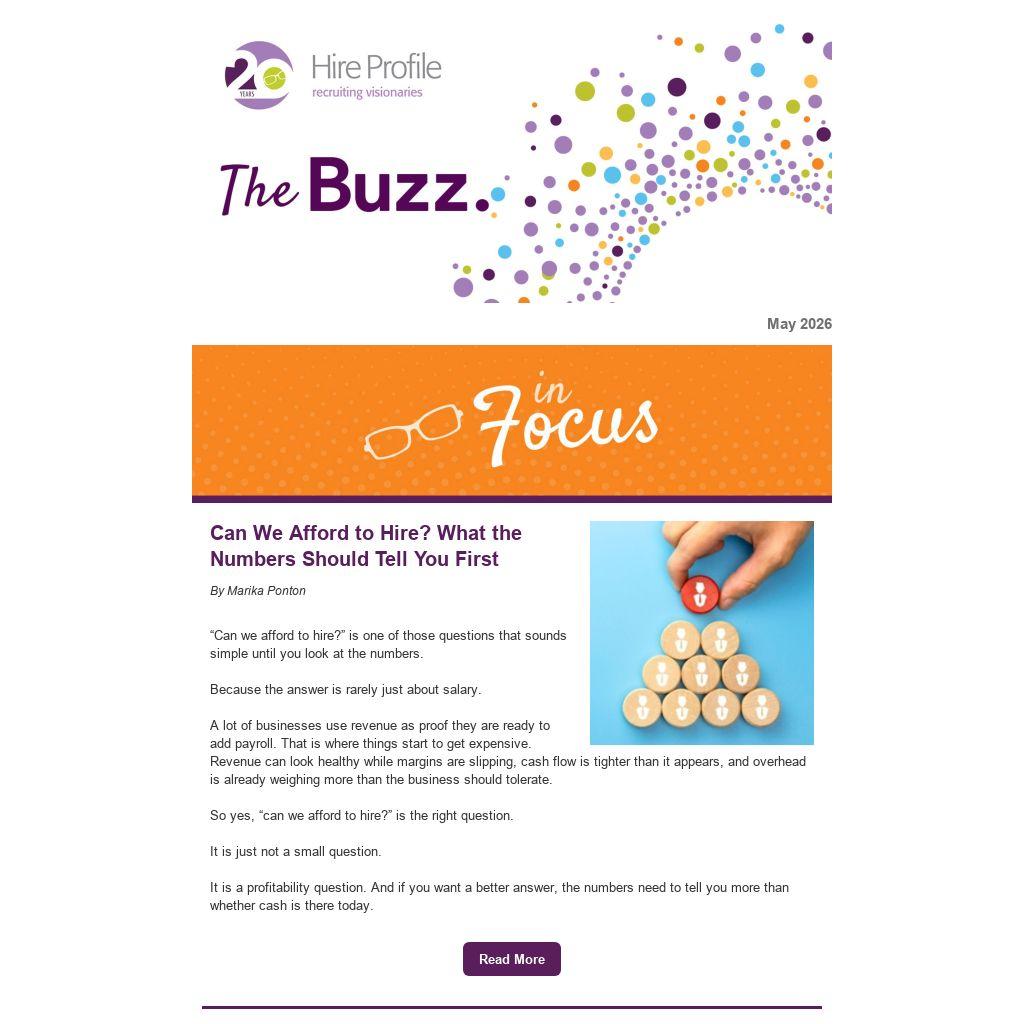 20 YEARS

Hire Profile
recruiting visionaries

The Buzz.

May 2026

in Focus

Can We Afford to Hire? What the Numbers Should Tell You First

By Marika Ponton

"Can we afford to hire?" is one of those questions that sounds simple until you look at the numbers.

Because the answer is rarely just about salary.

A lot of businesses use revenue as proof they are ready to add payroll. That is where things start to get expensive. Revenue can look healthy while margins are slipping, cash flow is tighter than it appears, and overhead is already weighing more than the business should tolerate.

So yes, "can we afford to hire?" is the right question.

It is just not a small question.

It is a profitability question. And if you want a better answer, the numbers need to tell you more than whether cash is there today.

Read More